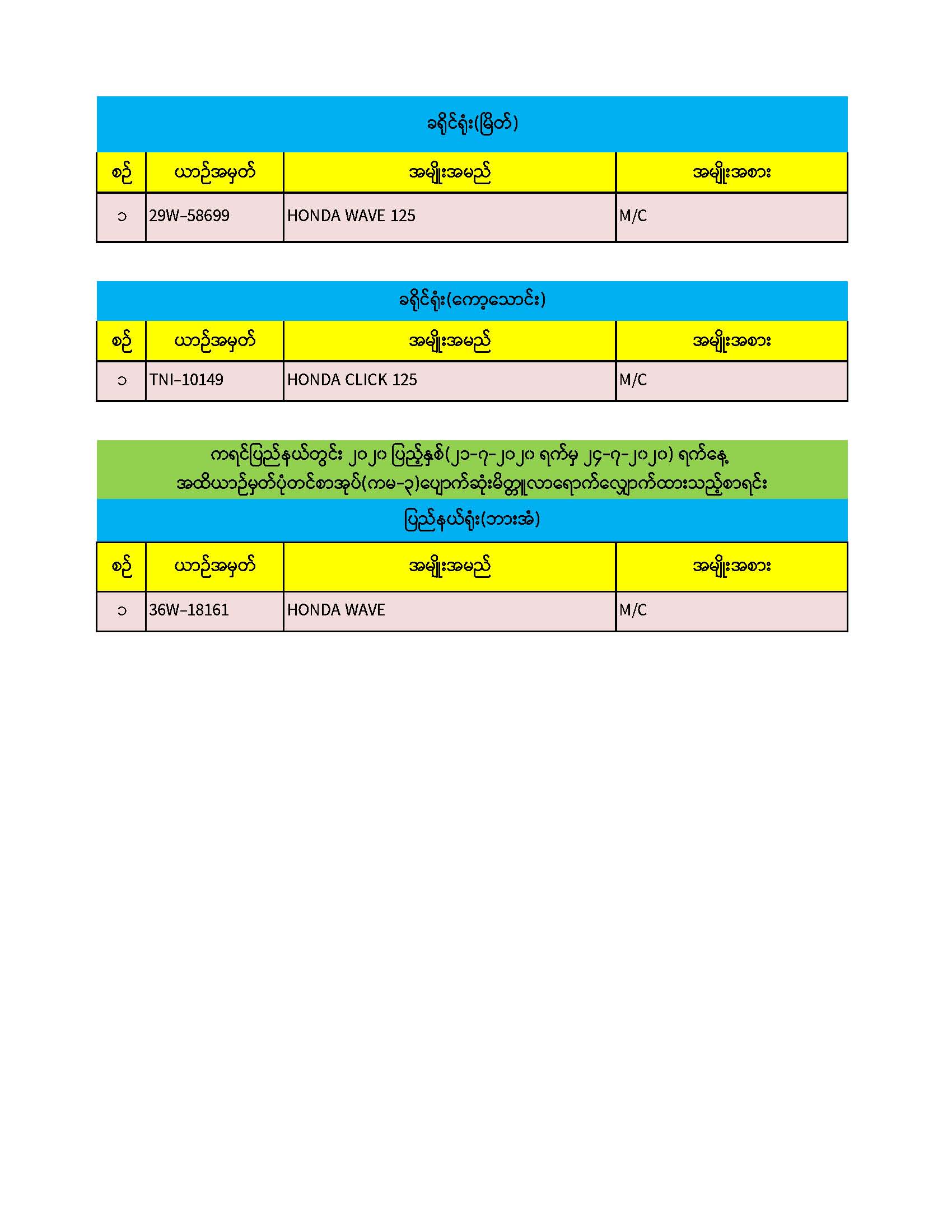 ခရိုင်ရုံး(မြိတ်)

| စဉ် | ယာဉ်အမှတ် | အမျိုးအမည် | အမျိုးအစား |
|---|---|---|---|
| ၁ | 29W-58699 | HONDA WAVE 125 | M/C |

ခရိုင်ရုံး(ကော့သောင်း)

| စဉ် | ယာဉ်အမှတ် | အမျိုးအမည် | အမျိုးအစား |
|---|---|---|---|
| ၁ | TNI-10149 | HONDA CLICK 125 | M/C |

ကရင်ပြည်နယ်တွင်း ၂၀၂၀ ပြည့်နှစ်(၂၁-၇-၂၀၂၀ ရက်မှ ၂၄-၇-၂၀၂၀) ရက်နေ့ အထိယာဉ်မှတ်ပုံတင်စာအုပ်(ကမ-၃)ပျောက်ဆုံးမိတ္တူလာရောက်လျှောက်ထားသည့်စာရင်း

ပြည်နယ်ရုံး(ဘားအံ)

| စဉ် | ယာဉ်အမှတ် | အမျိုးအမည် | အမျိုးအစား |
|---|---|---|---|
| ၁ | 36W-18161 | HONDA WAVE | M/C |